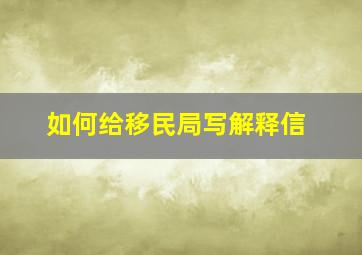 如何给移民局写解释信